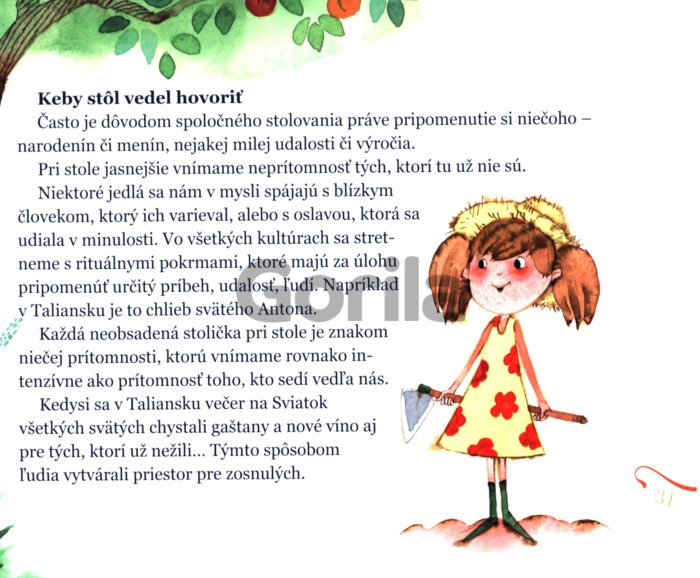 Keby stôl vedel hovoriť

Často je dôvodom spoločného stolovania práve pripomenutie si niečoho – narodenín či menín, nejakej milej udalosti či výročia.

Pri stole jasnejšie vnímame neprítomnosť tých, ktorí tu už nie sú.

Niektoré jedlá sa nám v mysli spájajú s blízkym človekom, ktorý ich varieval, alebo s oslavou, ktorá sa udiala v minulosti. Vo všetkých kultúrach sa stretneme s rituálnymi pokrmami, ktoré majú za úlohu pripomenúť určitý príbeh, udalosť, ľudí. Napríklad v Taliansku je to chlieb svätého Antona.

Každá neobsadená stolička pri stole je znakom niečej prítomnosti, ktorú vnímame rovnako intenzívne ako prítomnosť toho, kto sedí vedľa nás.

Kedysi sa v Taliansku večer na Sviatok všetkých svätých chystali gaštany a nové víno aj pre tých, ktorí už nežili... Týmto spôsobom ľudia vytvárali priestor pre zosnulých.

31

Gorila